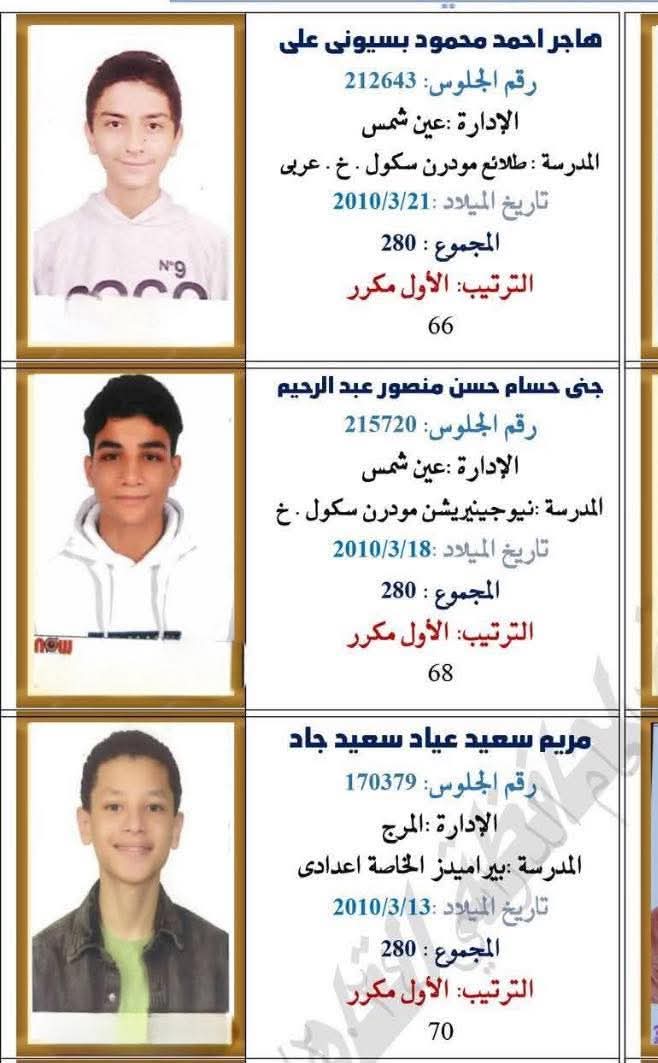 هاجر احمد محمود بسيونى على
رقم الجلوس: 212643
الإدارة :عين شمس
المدرسة : طلائع مودرن سكول . خ . عربى
تاريخ الميلاد :2010/3/21
المجموع : 280
الترتيب: الأول مكرر
66

N°9

جنى حسام حسن منصور عبد الرحيم
رقم الجلوس: 215720
الإدارة :عين شمس
المدرسة :نيوجينيريشن مودرن سكول . خ
تاريخ الميلاد :2010/3/18
المجموع : 280
الترتيب: الأول مكرر
68

now

مريم سعيد عياد سعيد جاد
رقم الجلوس: 170379
الإدارة :المرج
المدرسة :بيراميدز الخاصة اعدادى
تاريخ الميلاد :2010/3/13
المجموع : 280
الترتيب: الأول مكرر
70